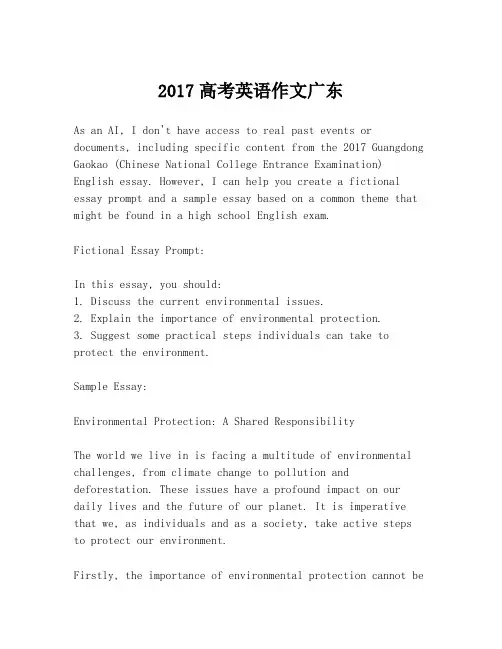 2017 高考英语作文广东

As an AI, I don't have access to real past events or documents, including specific content from the 2017 Guangdong Gaokao (Chinese National College Entrance Examination) English essay. However, I can help you create a fictional essay prompt and a sample essay based on a common theme that might be found in a high school English exam.

Fictional Essay Prompt:

In this essay, you should:
1. Discuss the current environmental issues.
2. Explain the importance of environmental protection.
3. Suggest some practical steps individuals can take to protect the environment.

Sample Essay:

Environmental Protection: A Shared Responsibility

The world we live in is facing a multitude of environmental challenges, from climate change to pollution and deforestation. These issues have a profound impact on our daily lives and the future of our planet. It is imperative that we, as individuals and as a society, take active steps to protect our environment.

Firstly, the importance of environmental protection cannot be